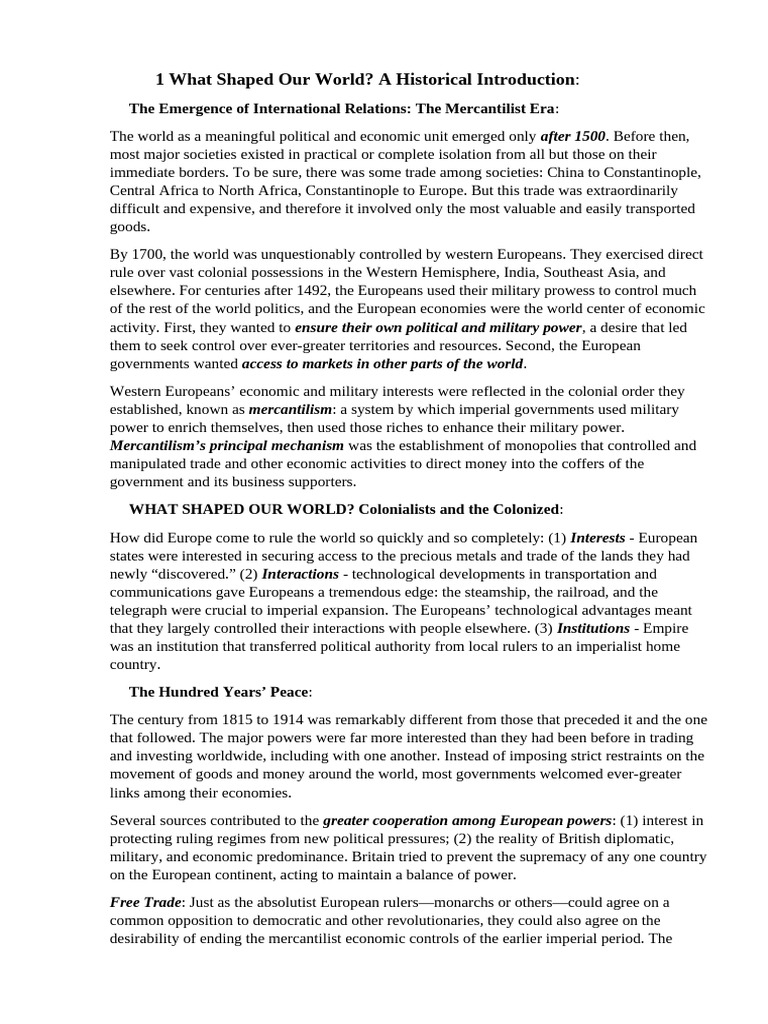 1 What Shaped Our World? A Historical Introduction:

The Emergence of International Relations: The Mercantilist Era:

The world as a meaningful political and economic unit emerged only after 1500. Before then, most major societies existed in practical or complete isolation from all but those on their immediate borders. To be sure, there was some trade among societies: China to Constantinople, Central Africa to North Africa, Constantinople to Europe. But this trade was extraordinarily difficult and expensive, and therefore it involved only the most valuable and easily transported goods.

By 1700, the world was unquestionably controlled by western Europeans. They exercised direct rule over vast colonial possessions in the Western Hemisphere, India, Southeast Asia, and elsewhere. For centuries after 1492, the Europeans used their military prowess to control much of the rest of the world politics, and the European economies were the world center of economic activity. First, they wanted to ensure their own political and military power, a desire that led them to seek control over ever-greater territories and resources. Second, the European governments wanted access to markets in other parts of the world.

Western Europeans' economic and military interests were reflected in the colonial order they established, known as mercantilism: a system by which imperial governments used military power to enrich themselves, then used those riches to enhance their military power. Mercantilism's principal mechanism was the establishment of monopolies that controlled and manipulated trade and other economic activities to direct money into the coffers of the government and its business supporters.

WHAT SHAPED OUR WORLD? Colonialists and the Colonized:

How did Europe come to rule the world so quickly and so completely: (1) Interests - European states were interested in securing access to the precious metals and trade of the lands they had newly "discovered." (2) Interactions - technological developments in transportation and communications gave Europeans a tremendous edge: the steamship, the railroad, and the telegraph were crucial to imperial expansion. The Europeans' technological advantages meant that they largely controlled their interactions with people elsewhere. (3) Institutions - Empire was an institution that transferred political authority from local rulers to an imperialist home country.

The Hundred Years' Peace:

The century from 1815 to 1914 was remarkably different from those that preceded it and the one that followed. The major powers were far more interested than they had been before in trading and investing worldwide, including with one another. Instead of imposing strict restraints on the movement of goods and money around the world, most governments welcomed ever-greater links among their economies.

Several sources contributed to the greater cooperation among European powers: (1) interest in protecting ruling regimes from new political pressures; (2) the reality of British diplomatic, military, and economic predominance. Britain tried to prevent the supremacy of any one country on the European continent, acting to maintain a balance of power.

Free Trade: Just as the absolutist European rulers—monarchs or others—could agree on a common opposition to democratic and other revolutionaries, they could also agree on the desirability of ending the mercantilist economic controls of the earlier imperial period. The